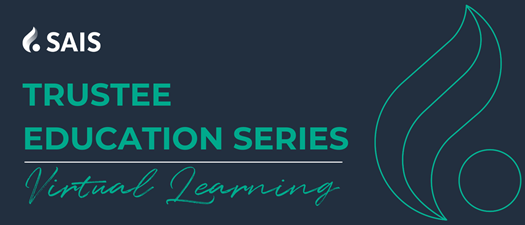 SAIS

TRUSTEE EDUCATION SERIES

Virtual Learning